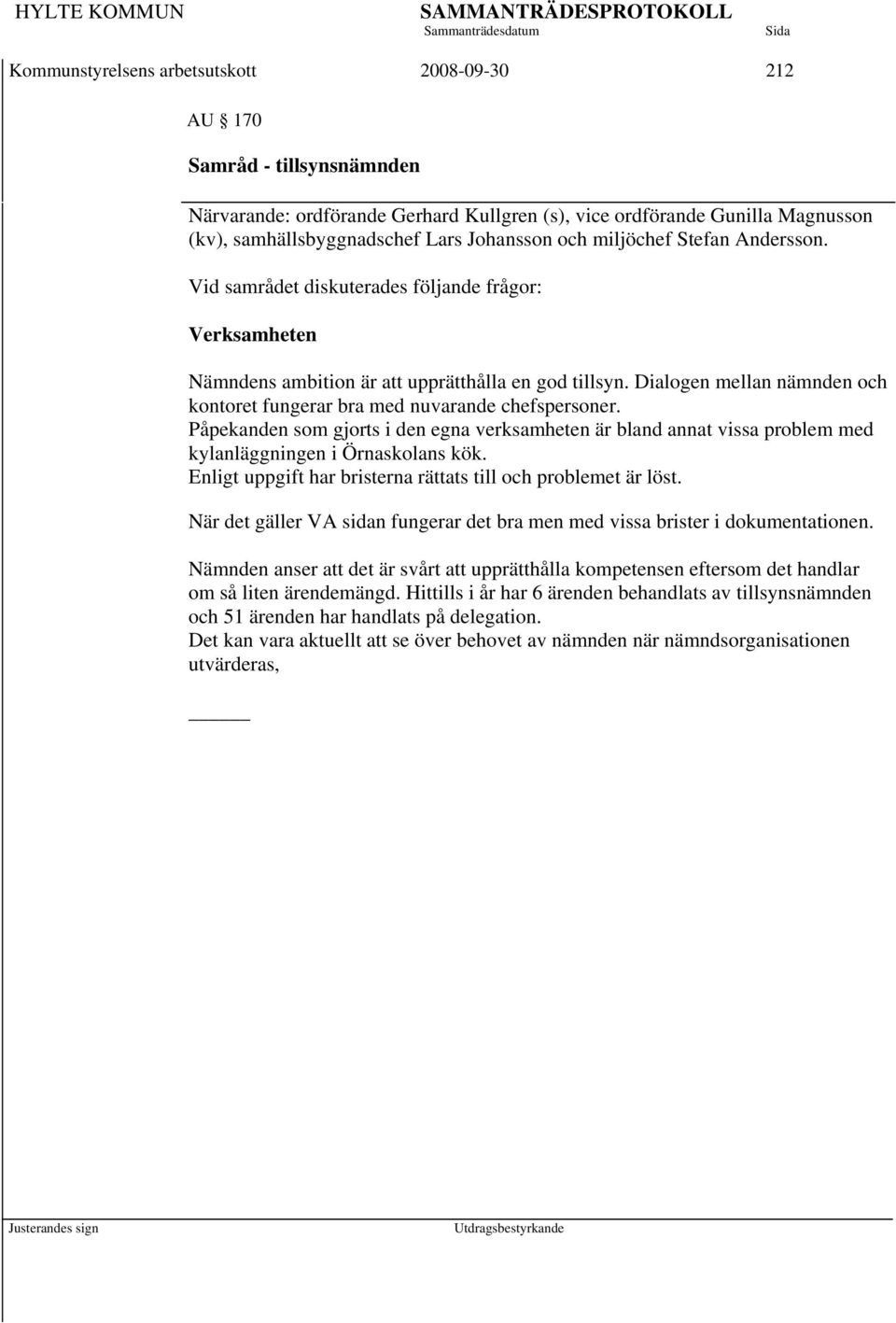 HYLTE KOMMUN SAMMANTRÄDESPROTOKOLL
Sammanträdesdatum Sida

Kommunstyrelsens arbetsutskott 2008-09-30 212

AU § 170

Samråd - tillsynsnämnden

Närvarande: ordförande Gerhard Kullgren (s), vice ordförande Gunilla Magnusson (kv), samhällsbyggnadschef Lars Johansson och miljöchef Stefan Andersson.

Vid samrådet diskuterades följande frågor:

Verksamheten

Nämndens ambition är att upprätthålla en god tillsyn. Dialogen mellan nämnden och kontoret fungerar bra med nuvarande chefspersoner.
Påpekanden som gjorts i den egna verksamheten är bland annat vissa problem med kylanläggningen i Örnaskolans kök.
Enligt uppgift har bristerna rättats till och problemet är löst.

När det gäller VA sidan fungerar det bra men med vissa brister i dokumentationen.

Nämnden anser att det är svårt att upprätthålla kompetensen eftersom det handlar om så liten ärendemängd. Hittills i år har 6 ärenden behandlats av tillsynsnämnden och 51 ärenden har handlats på delegation.
Det kan vara aktuellt att se över behovet av nämnden när nämndsorganisationen utvärderas,

Justerandes sign Utdragsbestyrkande